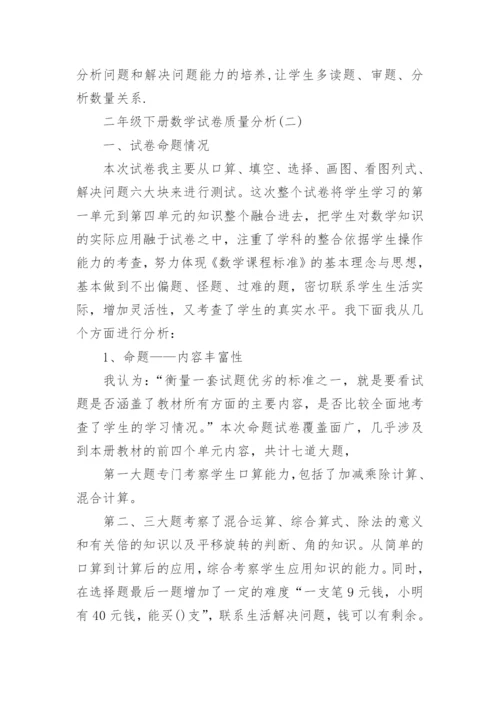 分析问题和解决问题能力的培养,让学生多读题、审题、分析数量关系.

二年级下册数学试卷质量分析(二)

一、试卷命题情况

本次试卷我主要从口算、填空、选择、画图、看图列式、解决问题六大块来进行测试。这次整个试卷将学生学习的第一单元到第四单元的知识整个融合进去，把学生对数学知识的实际应用融于试卷之中，注重了学科的整合依据学生操作能力的考查，努力体现《数学课程标准》的基本理念与思想，基本做到不出偏题、怪题、过难的题，密切联系学生生活实际，增加灵活性，又考查了学生的真实水平。我下面我从几个方面进行分析：

1、命题——内容丰富性

我认为：“衡量一套试题优劣的标准之一，就是要看试题是否涵盖了教材所有方面的主要内容，是否比较全面地考查了学生的学习情况。”本次命题试卷覆盖面广，几乎涉及到本册教材的前四个单元内容，共计七道大题，

第一大题专门考察学生口算能力,包括了加减乘除计算、混合计算。

第二、三大题考察了混合运算、综合算式、除法的意义和有关倍的知识以及平移旋转的判断、角的知识。从简单的口算到计算后的应用,综合考察学生应用知识的能力。同时,在选择题最后一题增加了一定的难度“一支笔9元钱，小明有40元钱，能买()支”,联系生活解决问题，钱可以有剩余。